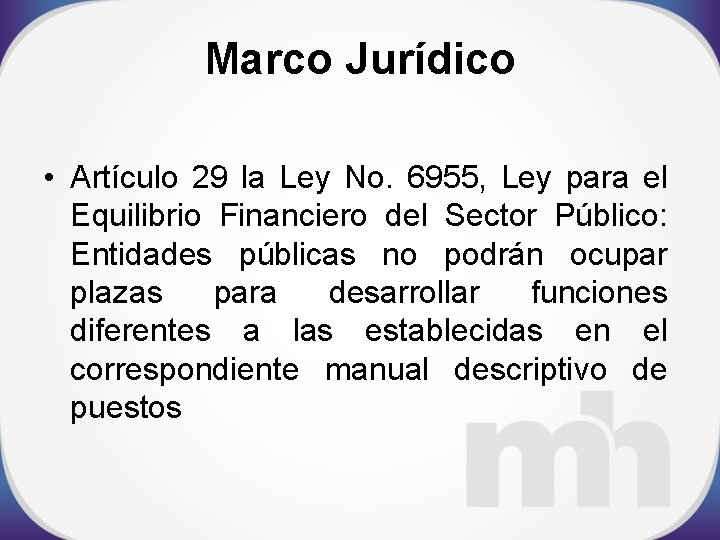 Marco Jurídico

• Artículo 29 la Ley No. 6955, Ley para el Equilibrio Financiero del Sector Público: Entidades públicas no podrán ocupar plazas para desarrollar funciones diferentes a las establecidas en el correspondiente manual descriptivo de puestos

mh